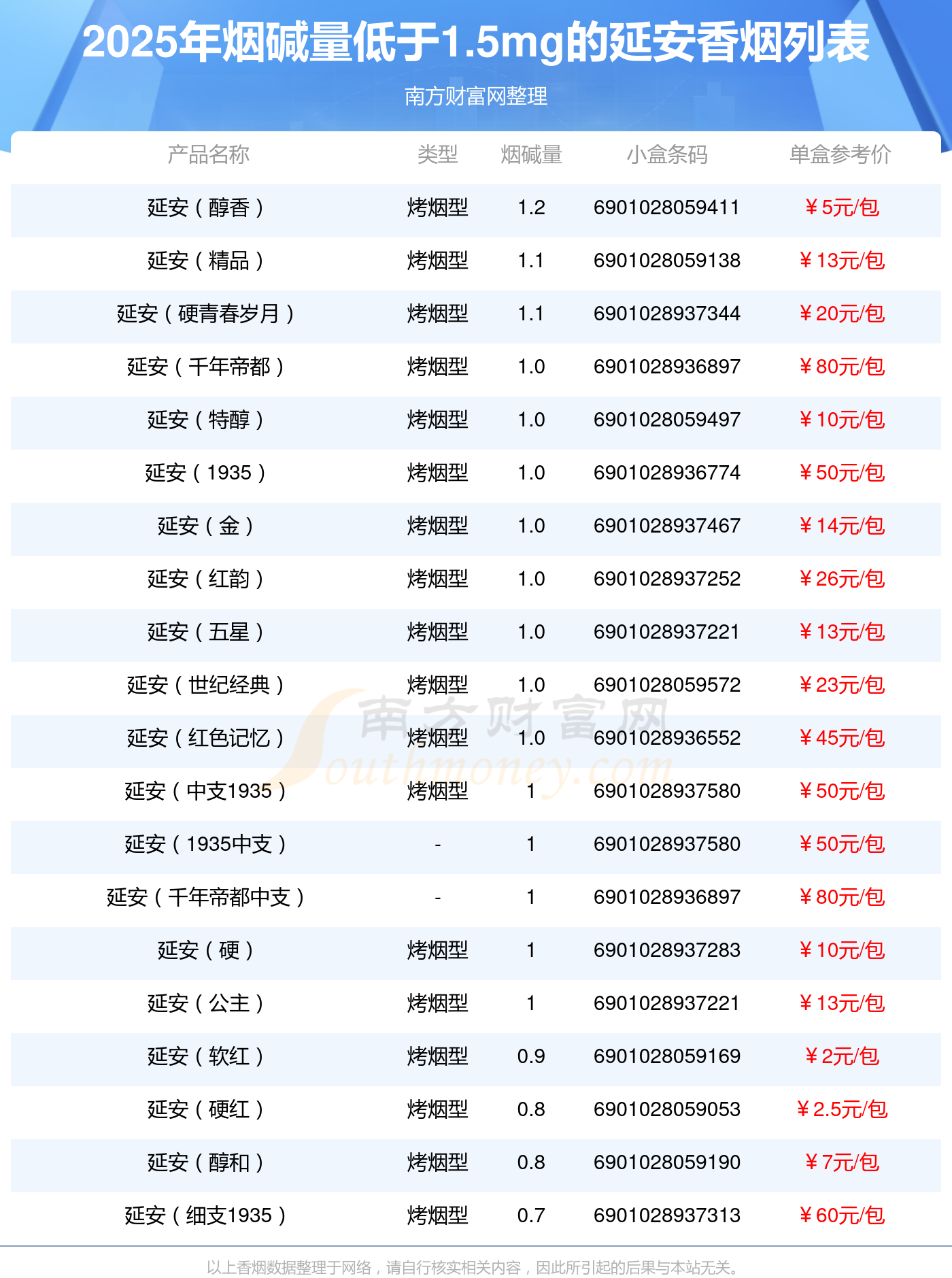 2025年烟碱量低于1.5mg的延安香烟列表

南方财富网整理

| 产品名称 | 类型 | 烟碱量 | 小盒条码 | 单盒参考价 |
|---|---|---|---|---|
| 延安（醇香） | 烤烟型 | 1.2 | 6901028059411 | ￥5元/包 |
| 延安（精品） | 烤烟型 | 1.1 | 6901028059138 | ￥13元/包 |
| 延安（硬青春岁月） | 烤烟型 | 1.1 | 6901028937344 | ￥20元/包 |
| 延安（千年帝都） | 烤烟型 | 1.0 | 6901028936897 | ￥80元/包 |
| 延安（特醇） | 烤烟型 | 1.0 | 6901028059497 | ￥10元/包 |
| 延安（1935） | 烤烟型 | 1.0 | 6901028936774 | ￥50元/包 |
| 延安（金） | 烤烟型 | 1.0 | 6901028937467 | ￥14元/包 |
| 延安（红韵） | 烤烟型 | 1.0 | 6901028937252 | ￥26元/包 |
| 延安（五星） | 烤烟型 | 1.0 | 6901028937221 | ￥13元/包 |
| 延安（世纪经典） | 烤烟型 | 1.0 | 6901028059572 | ￥23元/包 |
| 延安（红色记忆） | 烤烟型 | 1.0 | 6901028936552 | ￥45元/包 |
| 延安（中支1935） | 烤烟型 | 1 | 6901028937580 | ￥50元/包 |
| 延安（1935中支） | - | 1 | 6901028937580 | ￥50元/包 |
| 延安（千年帝都中支） | - | 1 | 6901028936897 | ￥80元/包 |
| 延安（硬） | 烤烟型 | 1 | 6901028937283 | ￥10元/包 |
| 延安（公主） | 烤烟型 | 1 | 6901028937221 | ￥13元/包 |
| 延安（软红） | 烤烟型 | 0.9 | 6901028059169 | ￥2元/包 |
| 延安（硬红） | 烤烟型 | 0.8 | 6901028059053 | ￥2.5元/包 |
| 延安（醇和） | 烤烟型 | 0.8 | 6901028059190 | ￥7元/包 |
| 延安（细支1935） | 烤烟型 | 0.7 | 6901028937313 | ￥60元/包 |

以上香烟数据整理于网络，请自行核实相关内容，因此所引起的后果与本站无关。

南方财富网
Southmoney.com